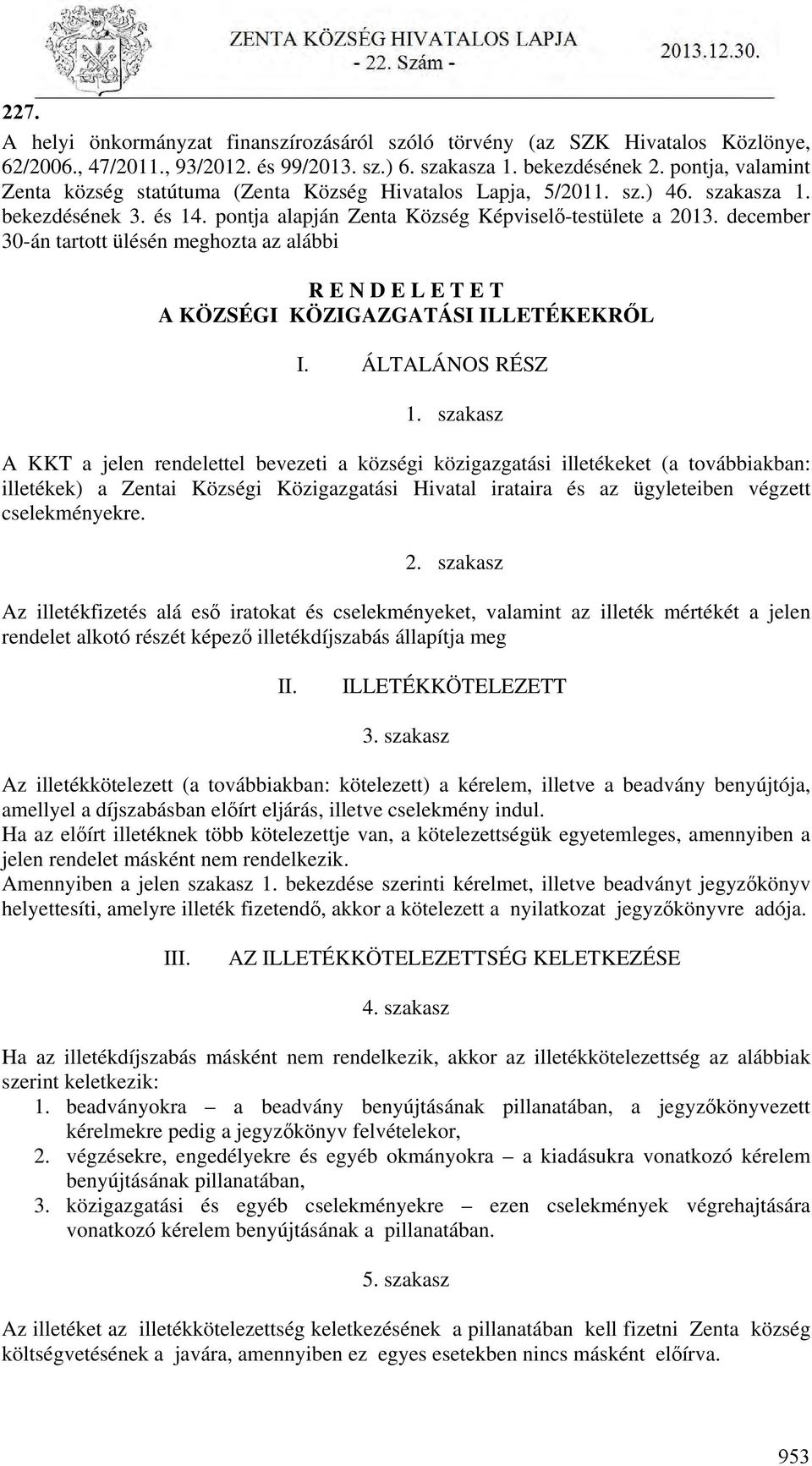 ZENTA KÖZSÉG HIVATALOS LAPJA
- 22. Szám -
2013.12.30.

227.
A helyi önkormányzat finanszírozásáról szóló törvény (az SZK Hivatalos Közlönye, 62/2006., 47/2011., 93/2012. és 99/2013. sz.) 6. szakasza 1. bekezdésének 2. pontja, valamint Zenta község statútuma (Zenta Község Hivatalos Lapja, 5/2011. sz.) 46. szakasza 1. bekezdésének 3. és 14. pontja alapján Zenta Község Képviselő-testülete a 2013. december 30-án tartott ülésén meghozta az alábbi

R E N D E L E T E T
A KÖZSÉGI KÖZIGAZGATÁSI ILLETÉKEKRŐL

I. ÁLTALÁNOS RÉSZ

1. szakasz

A KKT a jelen rendelettel bevezeti a községi közigazgatási illetékeket (a továbbiakban: illetékek) a Zentai Községi Közigazgatási Hivatal irataira és az ügyleteiben végzett cselekményekre.

2. szakasz

Az illetékfizetés alá eső iratokat és cselekményeket, valamint az illeték mértékét a jelen rendelet alkotó részét képező illetékdíjszabás állapítja meg

II. ILLETÉKKÖTELEZETT

3. szakasz

Az illetékkötelezett (a továbbiakban: kötelezett) a kérelem, illetve a beadvány benyújtója, amellyel a díjszabásban előírt eljárás, illetve cselekmény indul.
Ha az előírt illetéknek több kötelezettje van, a kötelezettségük egyetemleges, amennyiben a jelen rendelet másként nem rendelkezik.
Amennyiben a jelen szakasz 1. bekezdése szerinti kérelmet, illetve beadványt jegyzőkönyv helyettesíti, amelyre illeték fizetendő, akkor a kötelezett a nyilatkozat jegyzőkönyvre adója.

III. AZ ILLETÉKKÖTELEZETTSÉG KELETKEZÉSE

4. szakasz

Ha az illetékdíjszabás másként nem rendelkezik, akkor az illetékkötelezettség az alábbiak szerint keletkezik:
1. beadványokra – a beadvány benyújtásának pillanatában, a jegyzőkönyvezett kérelmekre pedig a jegyzőkönyv felvételekor,
2. végzésekre, engedélyekre és egyéb okmányokra – a kiadásukra vonatkozó kérelem benyújtásának pillanatában,
3. közigazgatási és egyéb cselekményekre – ezen cselekmények végrehajtására vonatkozó kérelem benyújtásának a pillanatában.

5. szakasz

Az illetéket az illetékkötelezettség keletkezésének a pillanatában kell fizetni Zenta község költségvetésének a javára, amennyiben ez egyes esetekben nincs másként előírva.

953